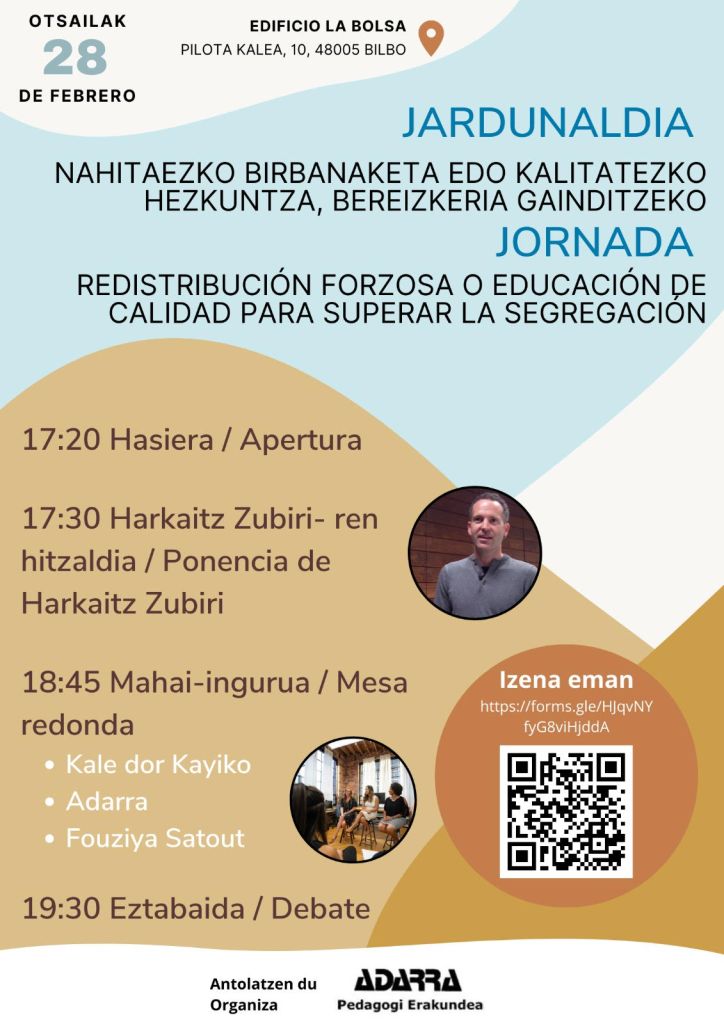 OTSAILAK
28
DE FEBRERO

EDIFICIO LA BOLSA
PILOTA KALEA, 10, 48005 BILBO

JARDUNALDIA
NAHITAEZKO BIRBANAKETA EDO KALITATEZKO HEZKUNTZA, BEREIZKERIA GAINDITZEKO

JORNADA
REDISTRIBUCIÓN FORZOSA O EDUCACIÓN DE CALIDAD PARA SUPERAR LA SEGREGACIÓN

17:20 Hasiera / Apertura

17:30 Harkaitz Zubiri- ren hitzaldia / Ponencia de Harkaitz Zubiri

18:45 Mahai-ingurua / Mesa redonda
• Kale dor Kayiko
• Adarra
• Fouziya Satout

19:30 Eztabaida / Debate

Izena eman
https://forms.gle/HJqvNYfyG8viHjddA

Antolatzen du
Organiza

ADARRA
Pedagogi Erakundea